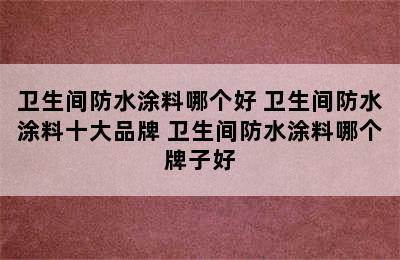 卫生间防水涂料哪个好 卫生间防水涂料十大品牌 卫生间防水涂料哪个牌子好